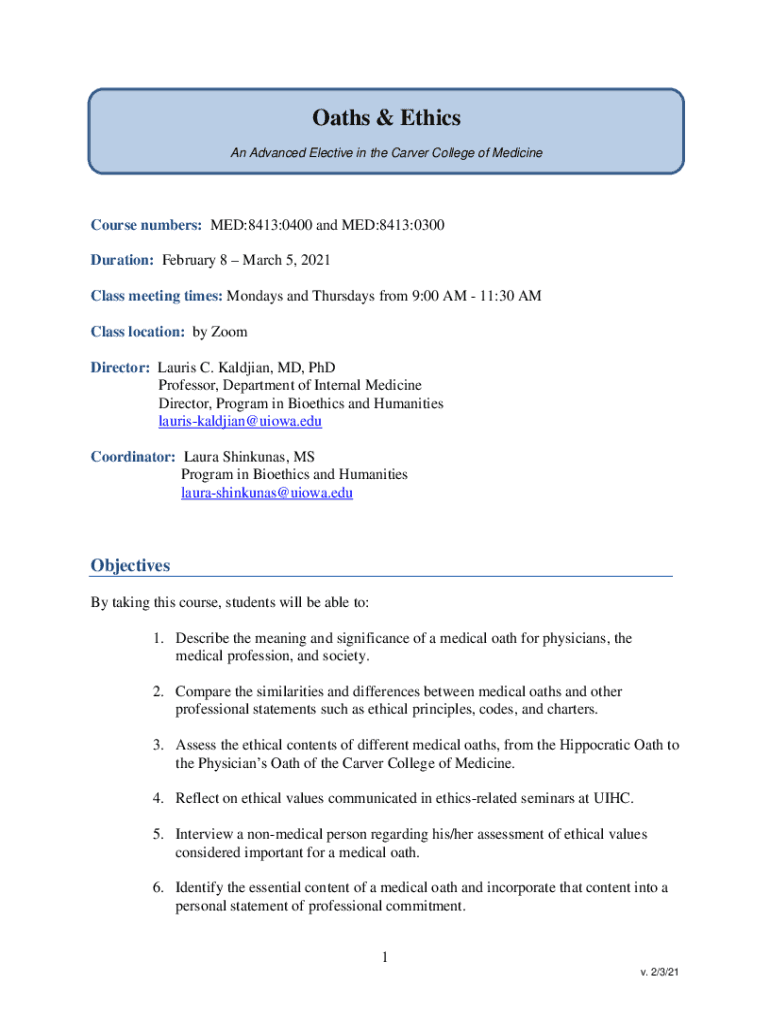 Oaths & Ethics

An Advanced Elective in the Carver College of Medicine

Course numbers: MED:8413:0400 and MED:8413:0300

Duration: February 8 – March 5, 2021

Class meeting times: Mondays and Thursdays from 9:00 AM - 11:30 AM

Class location: by Zoom

Director: Lauris C. Kaldjian, MD, PhD
Professor, Department of Internal Medicine
Director, Program in Bioethics and Humanities
lauris-kaldjian@uiowa.edu

Coordinator: Laura Shinkunas, MS
Program in Bioethics and Humanities
laura-shinkunas@uiowa.edu

Objectives

By taking this course, students will be able to:

1. Describe the meaning and significance of a medical oath for physicians, the medical profession, and society.

2. Compare the similarities and differences between medical oaths and other professional statements such as ethical principles, codes, and charters.

3. Assess the ethical contents of different medical oaths, from the Hippocratic Oath to the Physician's Oath of the Carver College of Medicine.

4. Reflect on ethical values communicated in ethics-related seminars at UIHC.

5. Interview a non-medical person regarding his/her assessment of ethical values considered important for a medical oath.

6. Identify the essential content of a medical oath and incorporate that content into a personal statement of professional commitment.

1

v. 2/3/21